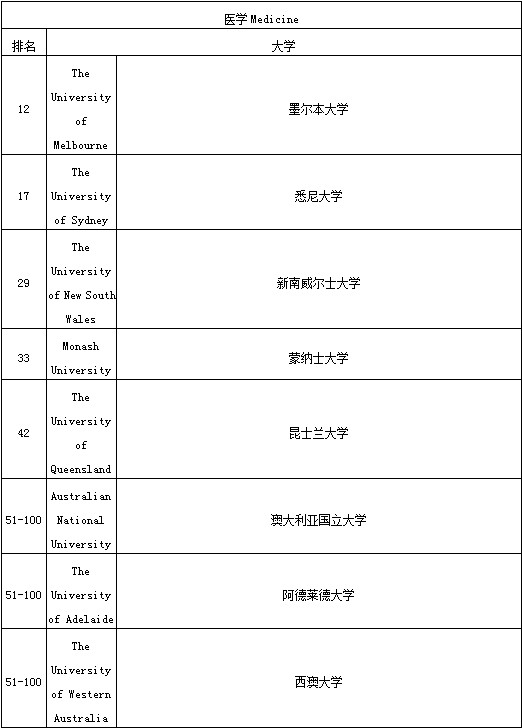 医学 Medicine

| 排名 | 大学 | |
|---|---|---|
| 12 | The University of Melbourne | 墨尔本大学 |
| 17 | The University of Sydney | 悉尼大学 |
| 29 | The University of New South Wales | 新南威尔士大学 |
| 33 | Monash University | 蒙纳士大学 |
| 42 | The University of Queensland | 昆士兰大学 |
| 51-100 | Australian National University | 澳大利亚国立大学 |
| 51-100 | The University of Adelaide | 阿德莱德大学 |
| 51-100 | The University of Western Australia | 西澳大学 |